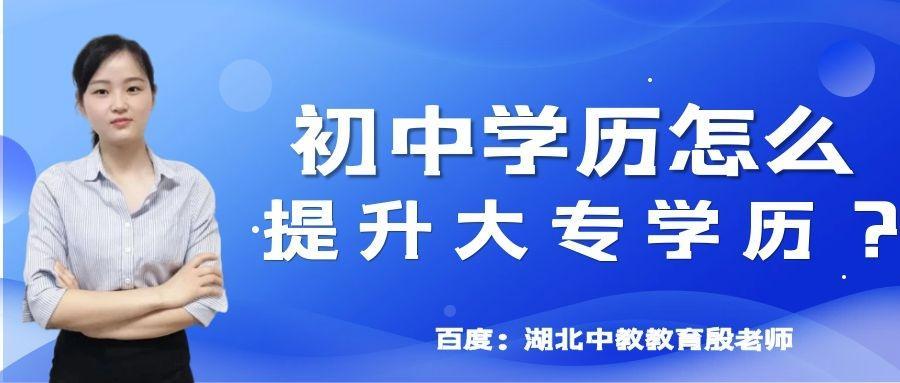 初中学历怎么
提升大专学历？

百度：湖北中教教育殷老师